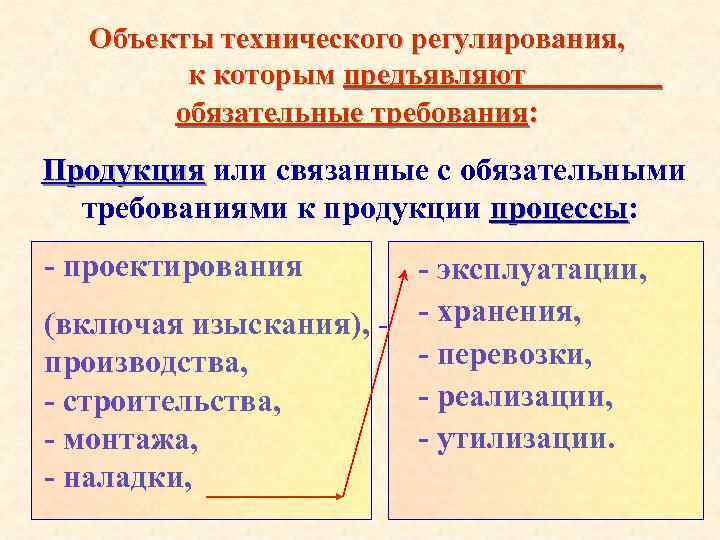 Объекты технического регулирования, к которым предъявляют обязательные требования:

Продукция или связанные с обязательными требованиями к продукции процессы:

- проектирования

(включая изыскания), - производства,
- строительства,
- монтажа,
- наладки,

- эксплуатации,
- хранения,
- перевозки,
- реализации,
- утилизации.